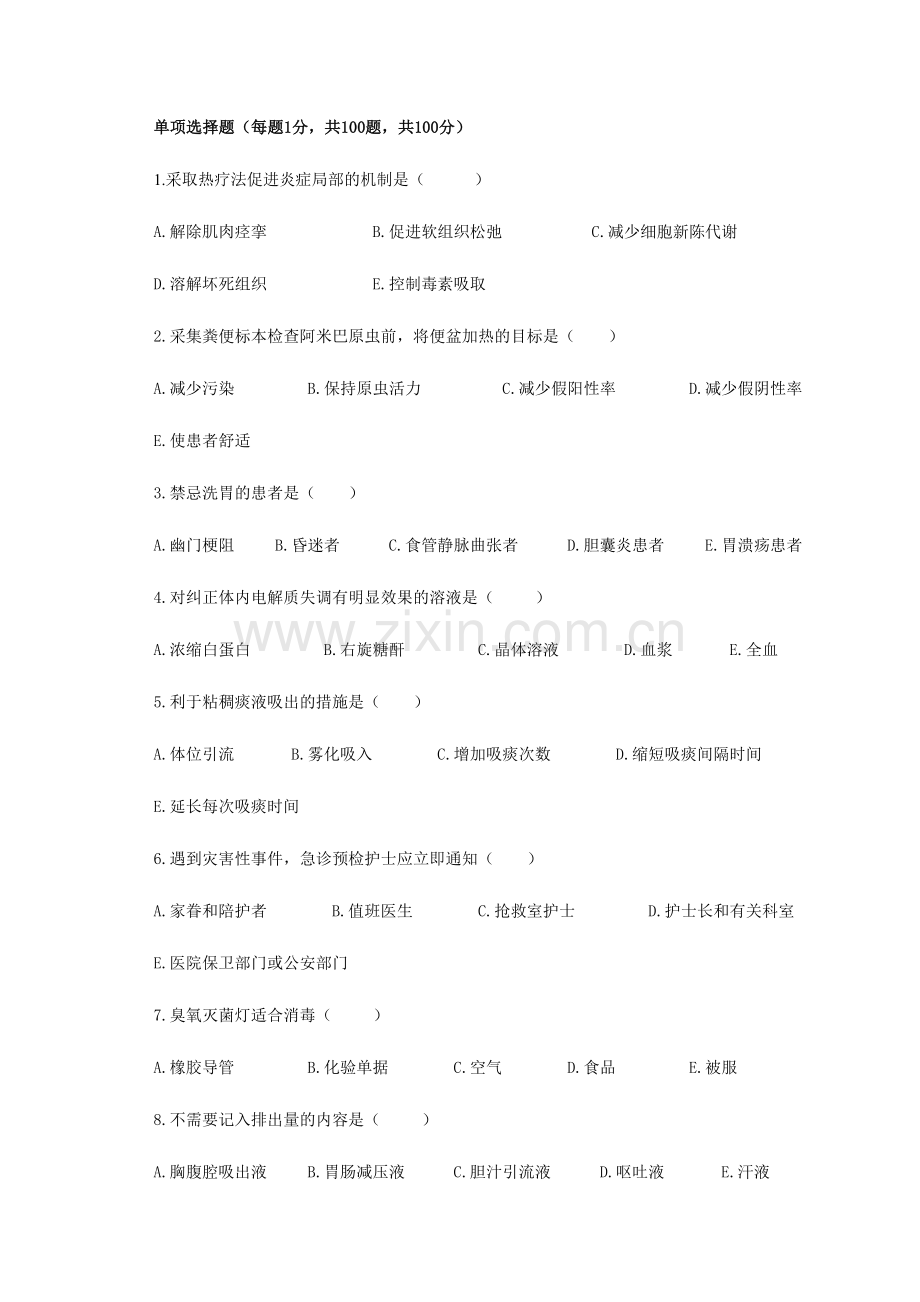 单项选择题（每题1分，共100题，共100分）

1.采取热疗法促进炎症局部的机制是（　　）

A.解除肌肉痉挛　　B.促进软组织松弛　　C.减少细胞新陈代谢

D.溶解坏死组织　　E.控制毒素吸取

2.采集粪便标本检查阿米巴原虫前，将便盆加热的目标是（　　）

A.减少污染　　B.保持原虫活力　　C.减少假阳性率　　D.减少假阴性率

E.使患者舒适

3.禁忌洗胃的患者是（　　）

A.幽门梗阻　　B.昏迷者　　C.食管静脉曲张者　　D.胆囊炎患者　　E.胃溃疡患者

4.对纠正体内电解质失调有明显效果的溶液是（　　）

A.浓缩白蛋白　　B.右旋糖酐　　C.晶体溶液　　D.血浆　　E.全血

5.利于粘稠痰液吸出的措施是（　　）

A.体位引流　　B.雾化吸入　　C.增加吸痰次数　　D.缩短吸痰间隔时间

E.延长每次吸痰时间

6.遇到灾害性事件，急诊预检护士应立即通知（　　）

A.家眷和陪护者　　B.值班医生　　C.抢救室护士　　D.护士长和有关科室

E.医院保卫部门或公安部门

7.臭氧灭菌灯适合消毒（　　）

A.橡胶导管　　B.化验单据　　C.空气　　D.食品　　E.被服

8.不需要记入排出量的内容是（　　）

A.胸腹腔吸出液　　B.胃肠减压液　　C.胆汁引流液　　D.呕吐液　　E.汗液

www.zixin.com.cn